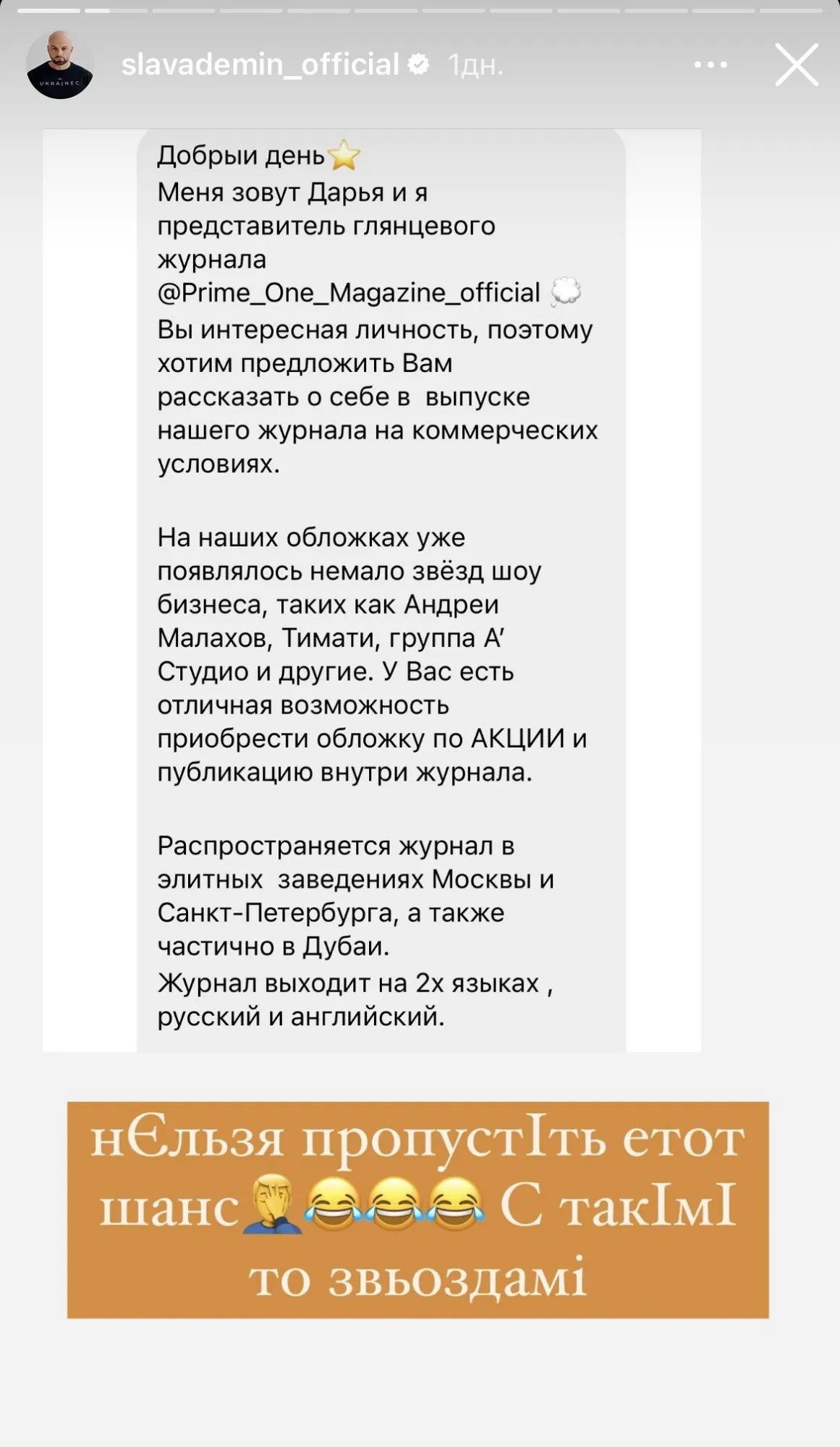 UKRAINEC

slavademin_official 1дн.

Добрыи день⭐
Меня зовут Дарья и я представитель глянцевого журнала @Prime_One_Magazine_official 💭
Вы интересная личность, поэтому хотим предложить Вам рассказать о себе в выпуске нашего журнала на коммерческих условиях.

На наших обложках уже появлялось немало звёзд шоу бизнеса, таких как Андреи Малахов, Тимати, группа А' Студио и другие. У Вас есть отличная возможность приобрести обложку по АКЦИИ и публикацию внутри журнала.

Распространяется журнал в элитных заведениях Москвы и Санкт-Петербурга, а также частично в Дубаи.
Журнал выходит на 2х языках , русский и английский.

нЄльзя пропустІть етот шанс🤦😂😂😂 С такІмІ то звьоздамі